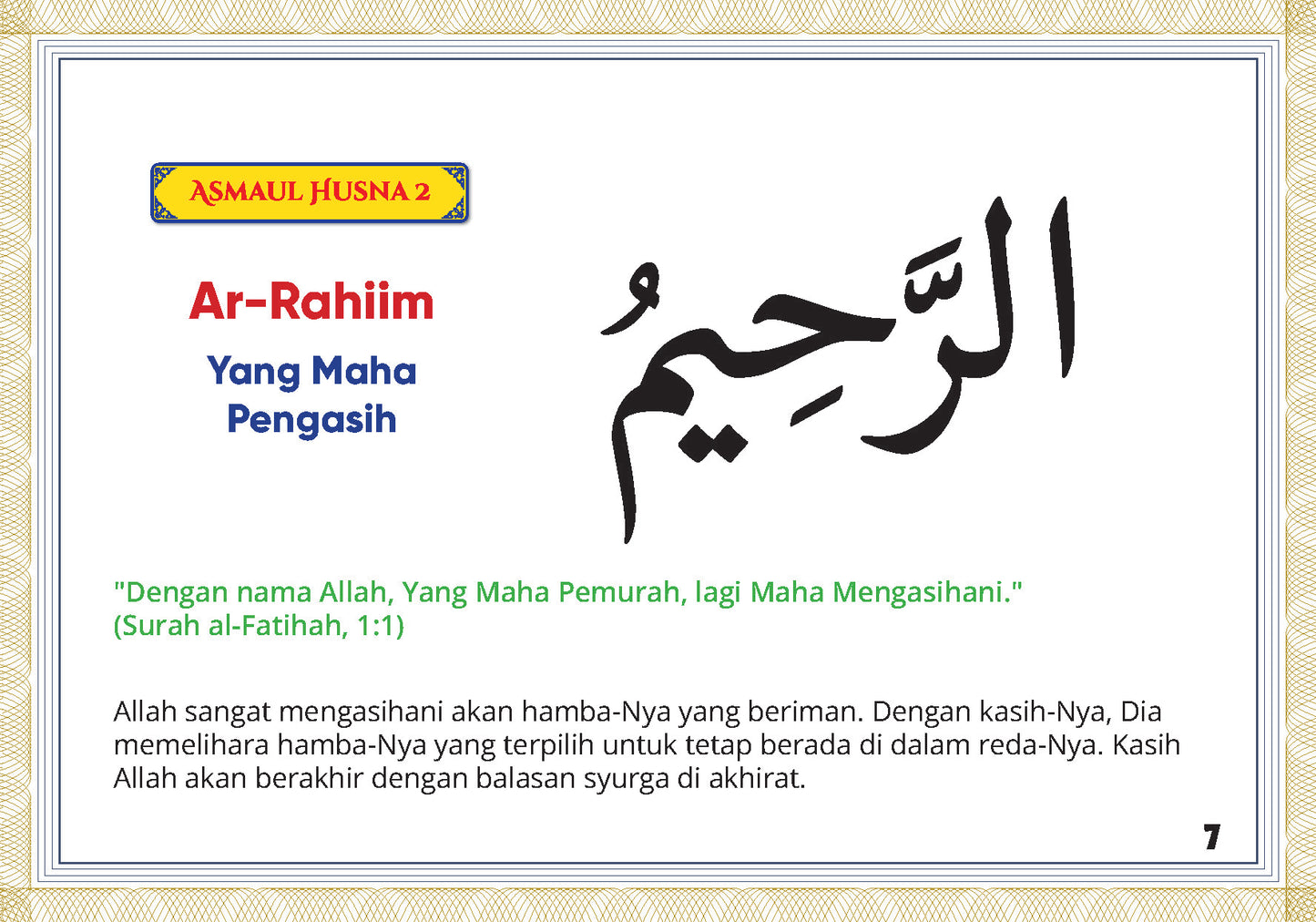 ASMAUL HUSNA 2

Ar-Rahiim

Yang Maha Pengasih

الرَّحِيمُ

"Dengan nama Allah, Yang Maha Pemurah, lagi Maha Mengasihani." (Surah al-Fatihah, 1:1)

Allah sangat mengasihani akan hamba-Nya yang beriman. Dengan kasih-Nya, Dia memelihara hamba-Nya yang terpilih untuk tetap berada di dalam reda-Nya. Kasih Allah akan berakhir dengan balasan syurga di akhirat.

7